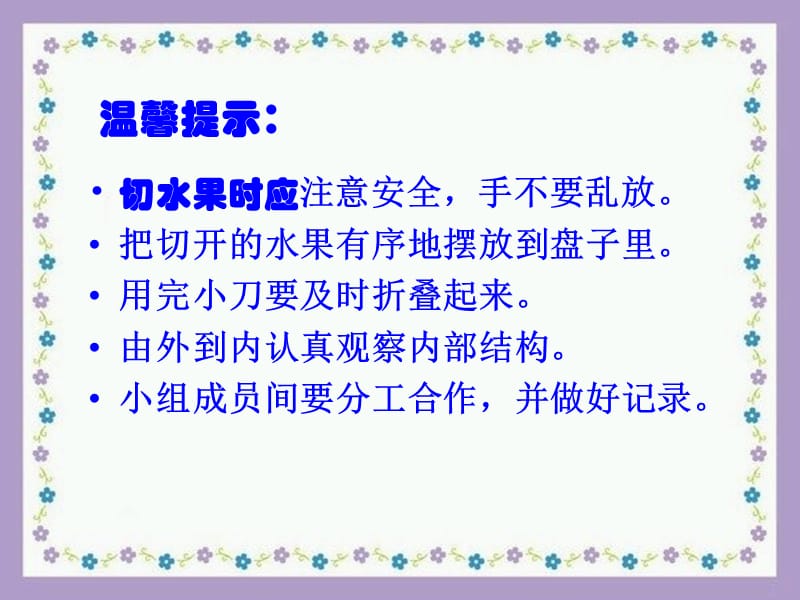 温馨提示：

• 切水果时应注意安全，手不要乱放。
• 把切开的水果有序地摆放到盘子里。
• 用完小刀要及时折叠起来。
• 由外到内认真观察内部结构。
• 小组成员间要分工合作，并做好记录。